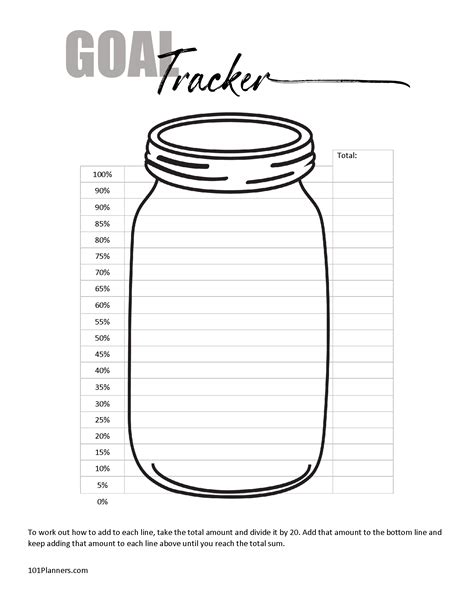 GOAL Tracker

Total:

100%
90%
90%
85%
80%
75%
70%
65%
60%
55%
50%
45%
40%
35%
30%
25%
20%
15%
10%
5%
0%

To work out how to add to each line, take the total amount and divide it by 20. Add that amount to the bottom line and keep adding that amount to each line above until you reach the total sum.

101Planners.com